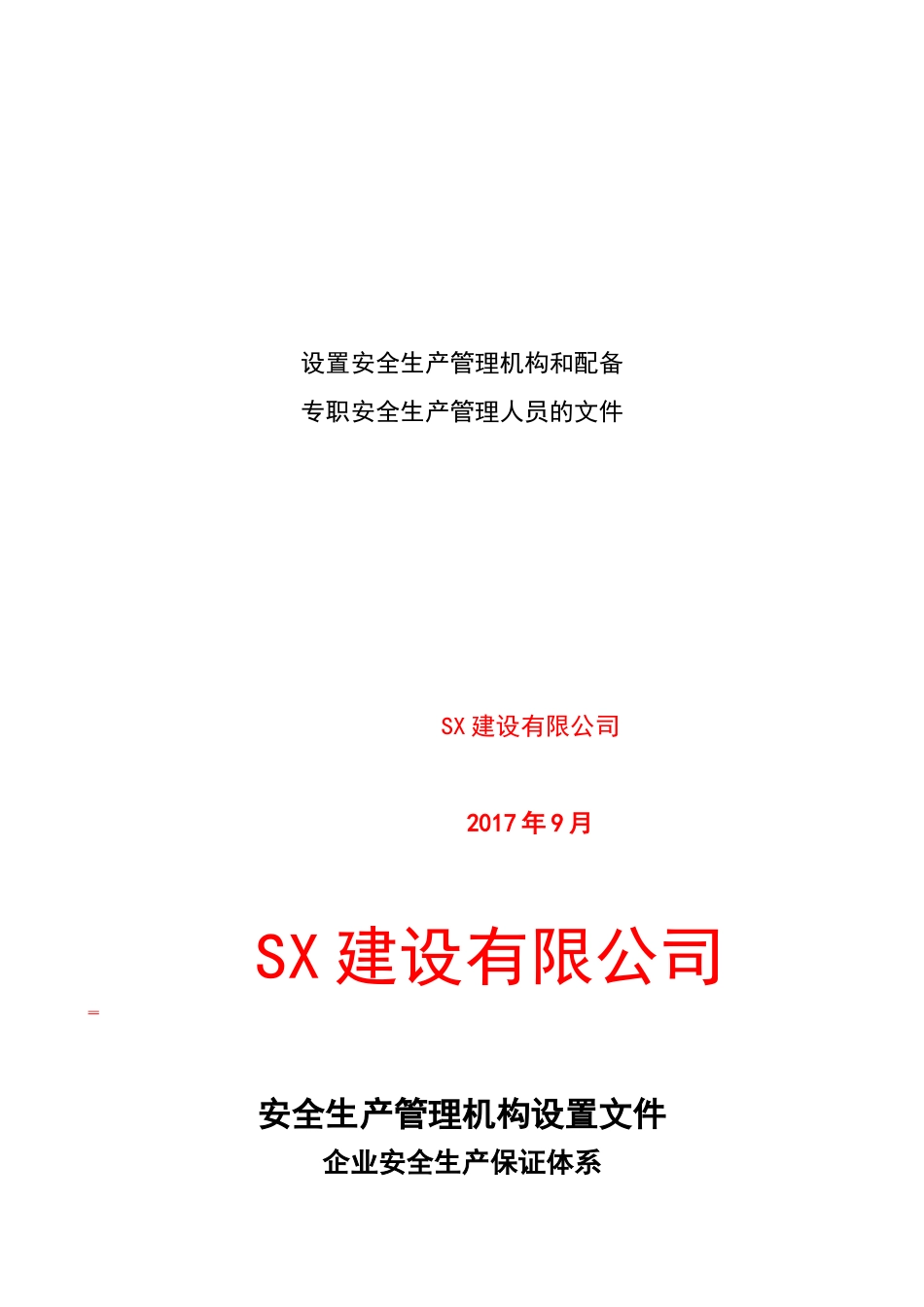 设置安全生产管理机构和配备
专职安全生产管理人员的文件

SX建设有限公司

2017年9月

SX建设有限公司

=

安全生产管理机构设置文件
企业安全生产保证体系